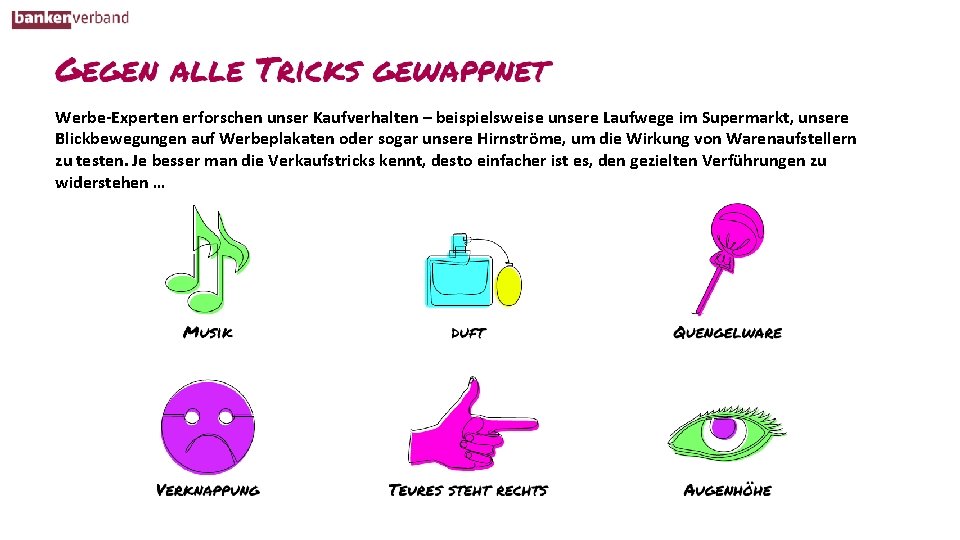 bankenverband

Gegen alle Tricks gewappnet

Werbe-Experten erforschen unser Kaufverhalten – beispielsweise unsere Laufwege im Supermarkt, unsere Blickbewegungen auf Werbeplakaten oder sogar unsere Hirnströme, um die Wirkung von Warenaufstellern zu testen. Je besser man die Verkaufstricks kennt, desto einfacher ist es, den gezielten Verführungen zu widerstehen ...

Musik

duft

Quengelware

Verknappung

Teures steht rechts

Augenhöhe